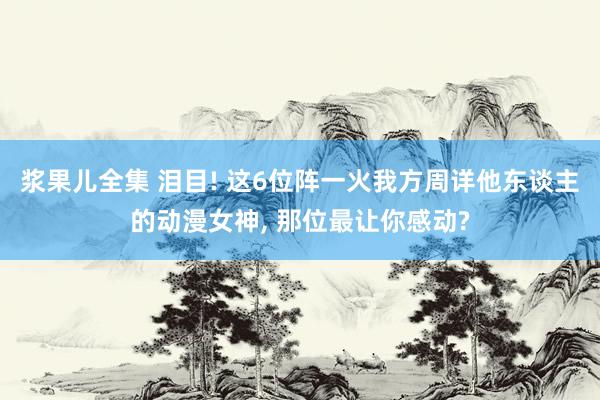 浆果儿全集 泪目! 这6位阵一火我方周详他东谈主的动漫女神, 那位最让你感动?